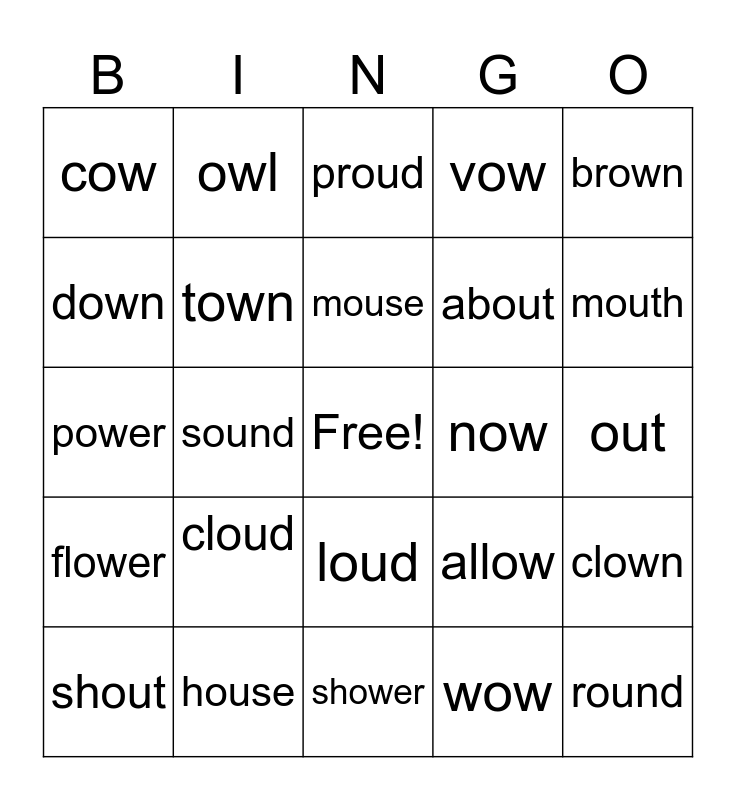 | B | I | N | G | O |
|---|---|---|---|---|
| cow | owl | proud | vow | brown |
| down | town | mouse | about | mouth |
| power | sound | Free! | now | out |
| flower | cloud | loud | allow | clown |
| shout | house | shower | wow | round |